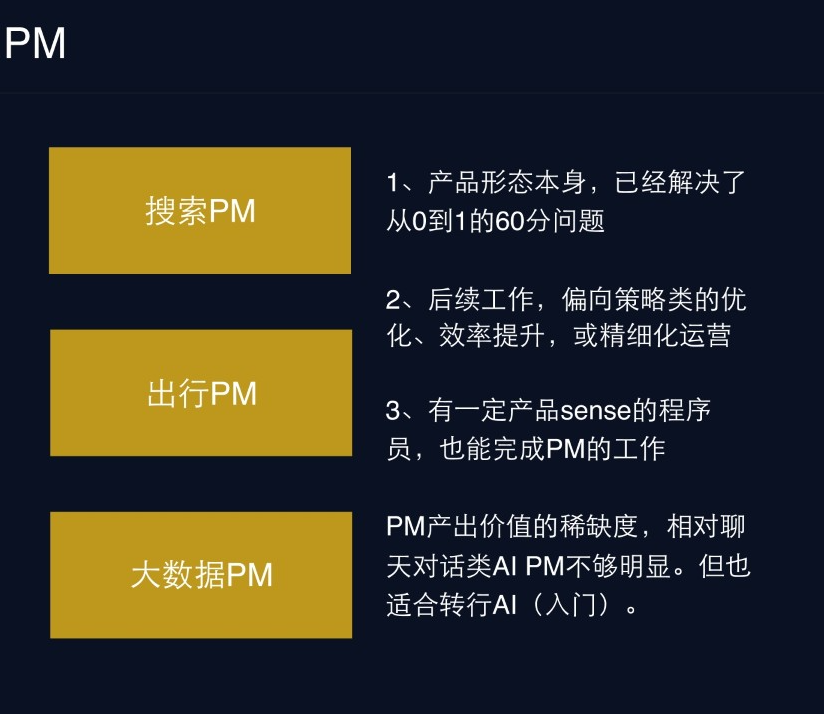 PM

搜索PM

出行PM

大数据PM

1、产品形态本身，已经解决了从0到1的60分问题

2、后续工作，偏向策略类的优化、效率提升，或精细化运营

3、有一定产品sense的程序员，也能完成PM的工作

PM产出价值的稀缺度，相对聊天对话类AI PM不够明显。但也适合转行AI（入门）。